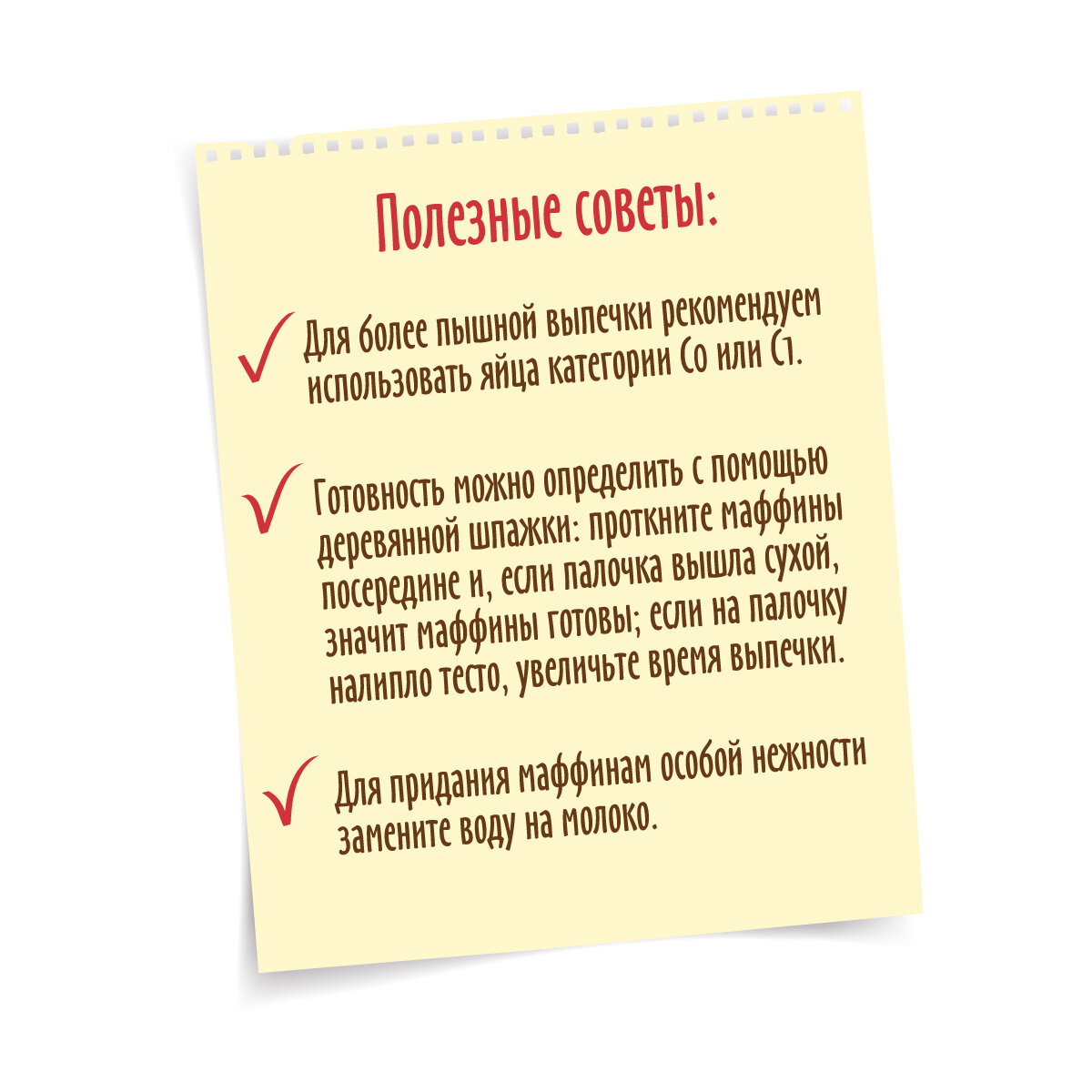 Полезные советы:

✓ Для более пышной выпечки рекомендуем использовать яйца категории С0 или С1.

✓ Готовность можно определить с помощью деревянной шпажки: проткните маффины посередине и, если палочка вышла сухой, значит маффины готовы; если на палочку налипло тесто, увеличьте время выпечки.

✓ Для придания маффинам особой нежности замените воду на молоко.